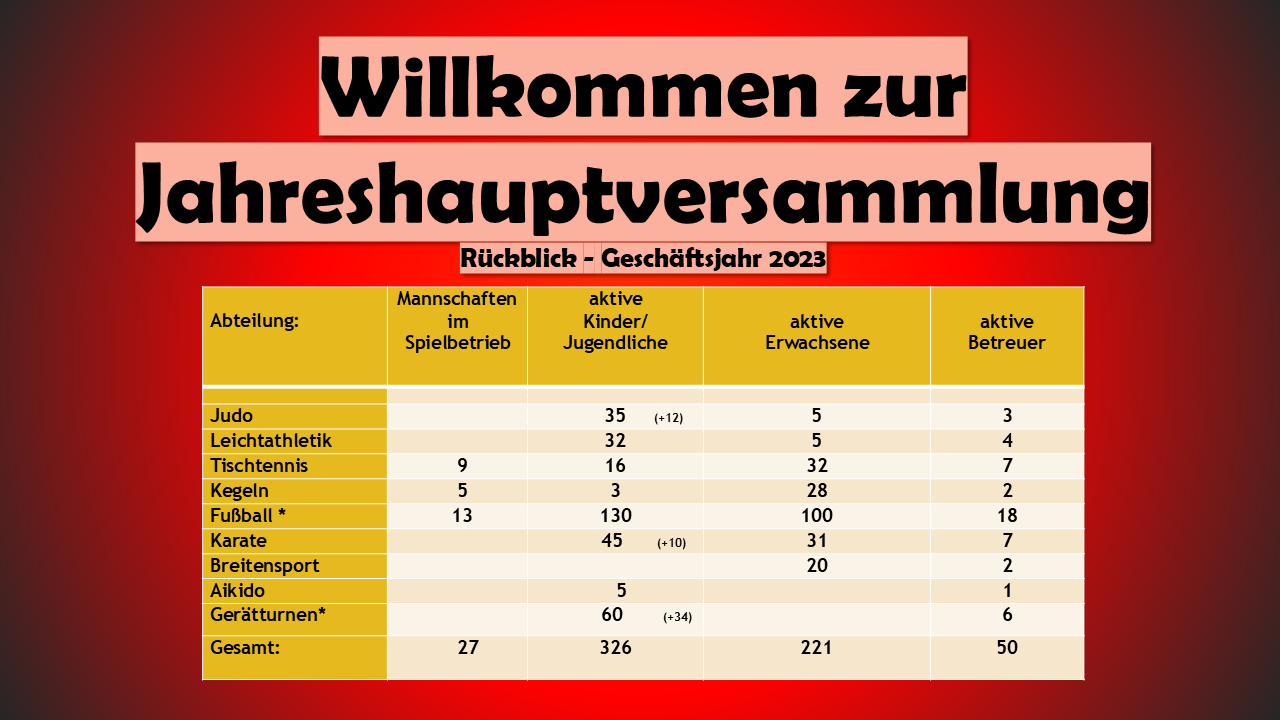 Willkommen zur Jahreshauptversammlung

Rückblick - Geschäftsjahr 2023

| Abteilung: | Mannschaften im Spielbetrieb | aktive Kinder/ Jugendliche | aktive Erwachsene | aktive Betreuer |
|---|---|---|---|---|
| | | | | |
| Judo | | 35 (+12) | 5 | 3 |
| Leichtathletik | | 32 | 5 | 4 |
| Tischtennis | 9 | 16 | 32 | 7 |
| Kegeln | 5 | 3 | 28 | 2 |
| Fußball * | 13 | 130 | 100 | 18 |
| Karate | | 45 (+10) | 31 | 7 |
| Breitensport | | | 20 | 2 |
| Aikido | | 5 | | 1 |
| Gerätturnen* | | 60 (+34) | | 6 |
| Gesamt: | 27 | 326 | 221 | 50 |